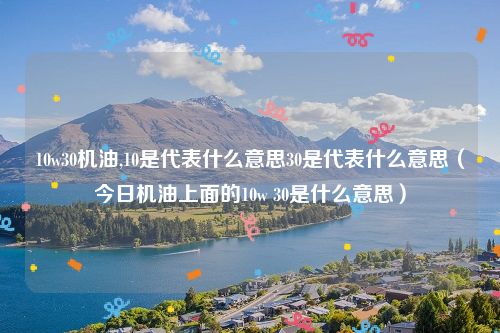 10w30机油,10是代表什么意思30是代表什么意思（今日机油上面的10w 30是什么意思）